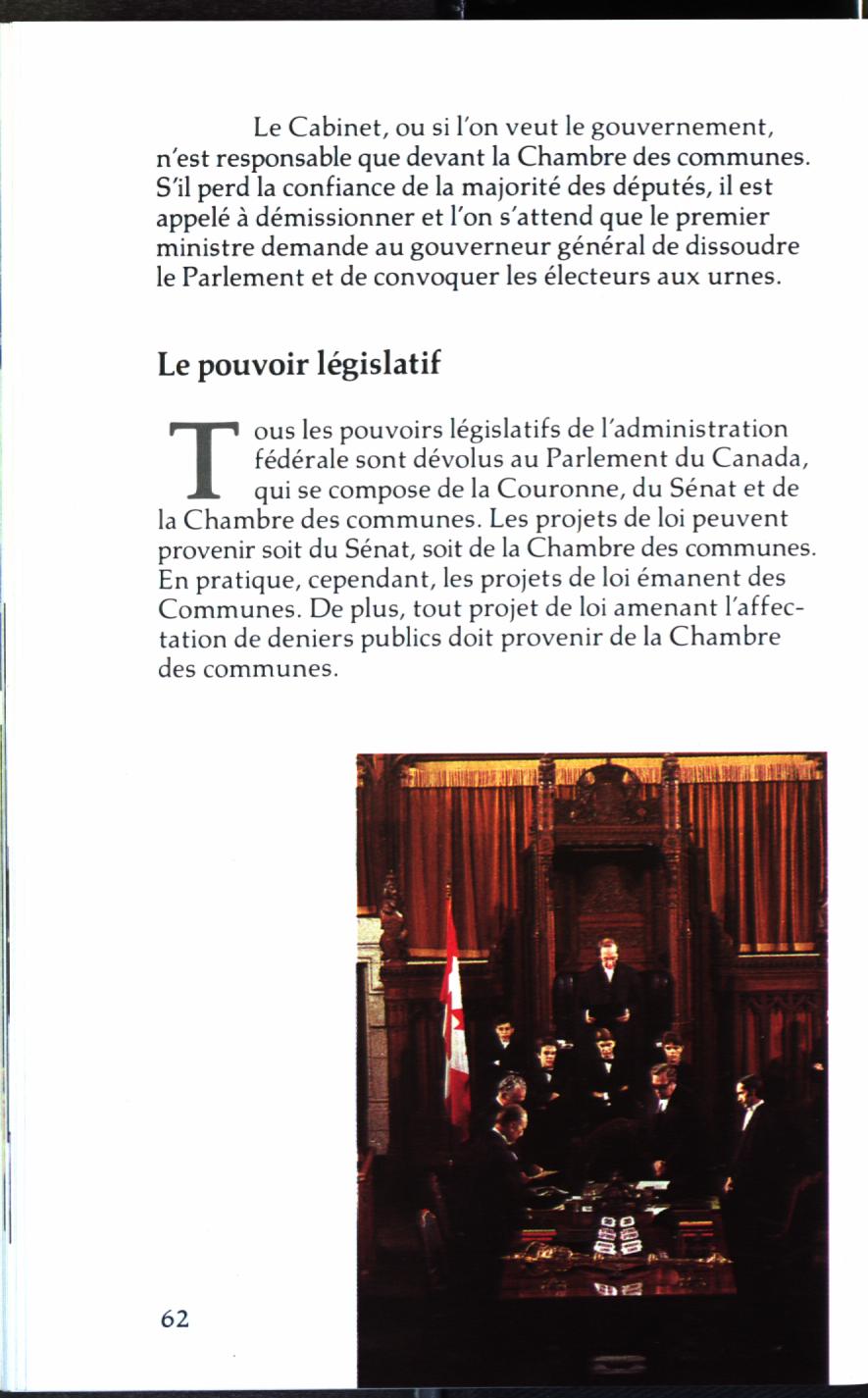 Le Cabinet, ou si l'on veut le gouvernement, n'est responsable que devant la Chambre des communes. S'il perd la confiance de la majorité des députés, il est appelé à démissionner et l'on s'attend que le premier ministre demande au gouverneur général de dissoudre le Parlement et de convoquer les électeurs aux urnes.

Le pouvoir législatif

Tous les pouvoirs législatifs de l'administration fédérale sont dévolus au Parlement du Canada, qui se compose de la Couronne, du Sénat et de la Chambre des communes. Les projets de loi peuvent provenir soit du Sénat, soit de la Chambre des communes. En pratique, cependant, les projets de loi émanent des Communes. De plus, tout projet de loi amenant l'affectation de deniers publics doit provenir de la Chambre des communes.

62